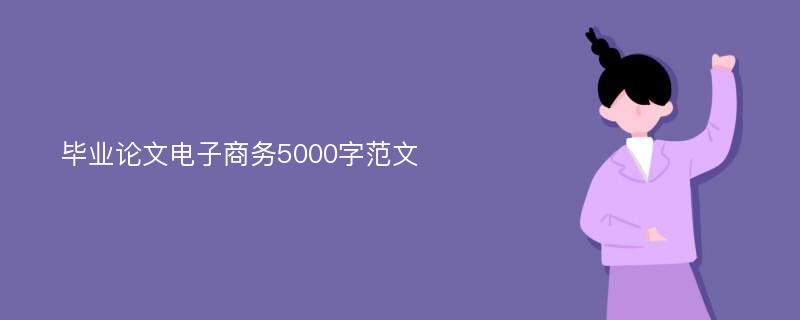 毕业论文电子商务5000字范文